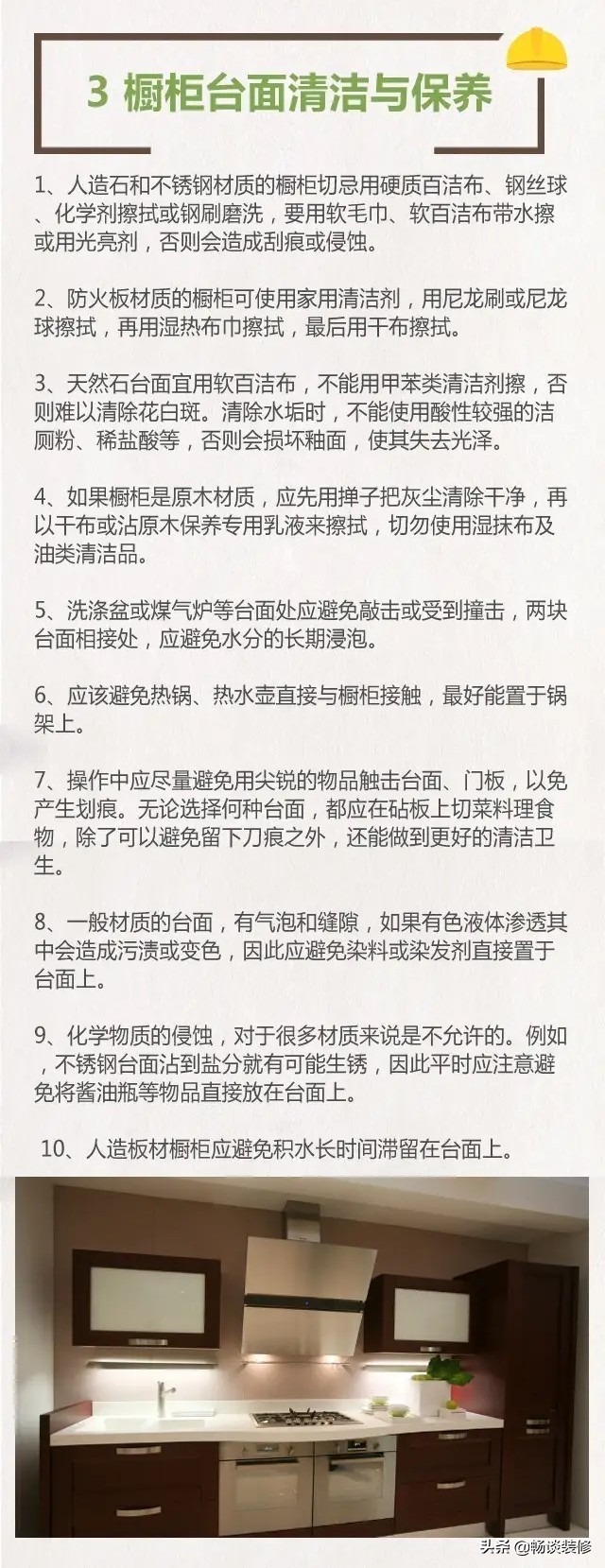 3 橱柜台面清洁与保养

1、人造石和不锈钢材质的橱柜切忌用硬质百洁布、钢丝球、化学剂擦拭或钢刷磨洗，要用软毛巾、软百洁布带水擦或用光亮剂，否则会造成刮痕或侵蚀。

2、防火板材质的橱柜可使用家用清洁剂，用尼龙刷或尼龙球擦拭，再用湿热布巾擦拭，最后用干布擦拭。

3、天然石台面宜用软百洁布，不能用甲苯类清洁剂擦，否则难以清除花白斑。清除水垢时，不能使用酸性较强的洁厕粉、稀盐酸等，否则会损坏釉面，使其失去光泽。

4、如果橱柜是原木材质，应先用掸子把灰尘清除干净，再以干布或沾原木保养专用乳液来擦拭，切勿使用湿抹布及油类清洁品。

5、洗涤盆或煤气炉等台面处应避免敲击或受到撞击，两块台面相接处，应避免水分的长期浸泡。

6、应该避免热锅、热水壶直接与橱柜接触，最好能置于锅架上。

7、操作中应尽量避免用尖锐的物品触击台面、门板，以免产生划痕。无论选择何种台面，都应在砧板上切菜料理食物，除了可以避免留下刀痕之外，还能做到更好的清洁卫生。

8、一般材质的台面，有气泡和缝隙，如果有色液体渗透其中会造成污渍或变色，因此应避免染料或染发剂直接置于台面上。

9、化学物质的侵蚀，对于很多材质来说是不允许的。例如，不锈钢台面沾到盐分就有可能生锈，因此平时应注意避免将酱油瓶等物品直接放在台面上。

10、人造板材橱柜应避免积水长时间滞留在台面上。

头条 @畅谈装修